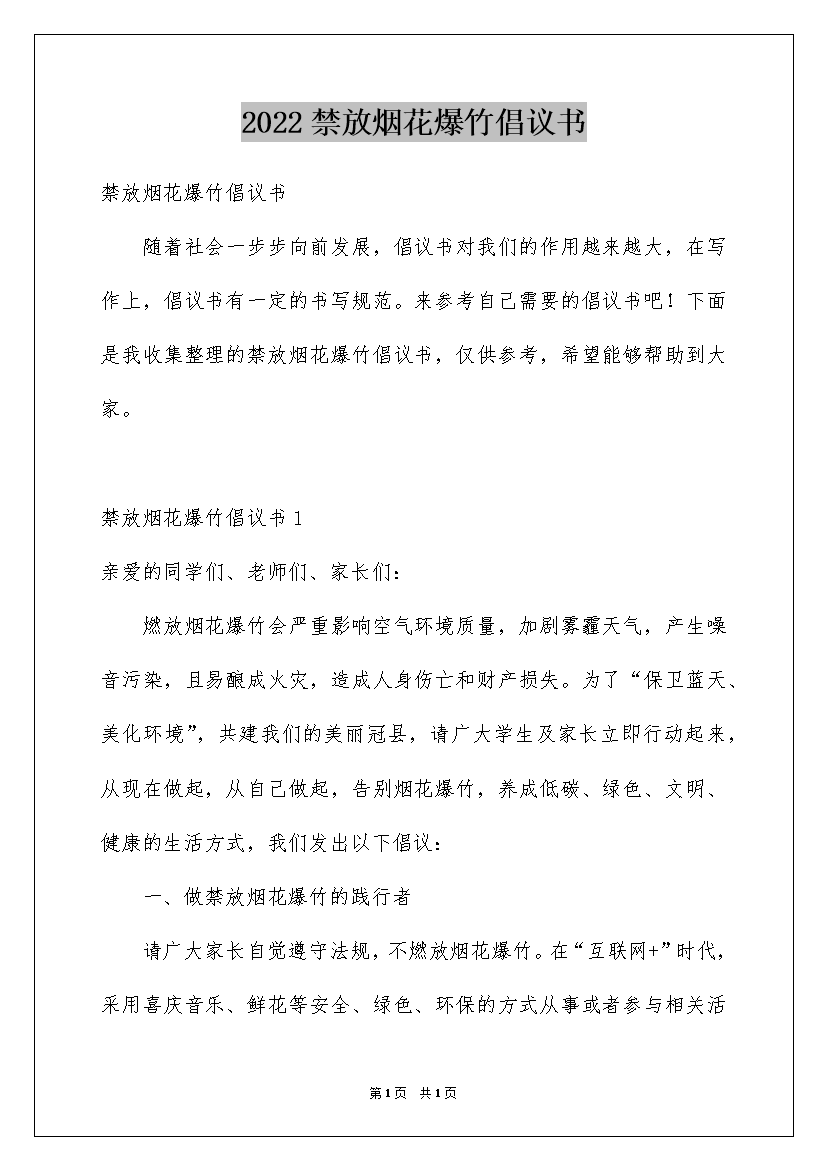 2022禁放烟花爆竹倡议书

禁放烟花爆竹倡议书

随着社会一步步向前发展，倡议书对我们的作用越来越大，在写作上，倡议书有一定的书写规范。来参考自己需要的倡议书吧！下面是我收集整理的禁放烟花爆竹倡议书，仅供参考，希望能够帮助到大家。

禁放烟花爆竹倡议书1

亲爱的同学们、老师们、家长们：

燃放烟花爆竹会严重影响空气环境质量，加剧雾霾天气，产生噪音污染，且易酿成火灾，造成人身伤亡和财产损失。为了“保卫蓝天、美化环境”，共建我们的美丽冠县，请广大学生及家长立即行动起来，从现在做起，从自己做起，告别烟花爆竹，养成低碳、绿色、文明、健康的生活方式，我们发出以下倡议：

一、做禁放烟花爆竹的践行者

请广大家长自觉遵守法规，不燃放烟花爆竹。在“互联网+”时代，采用喜庆音乐、鲜花等安全、绿色、环保的方式从事或者参与相关活

第1页 共1页